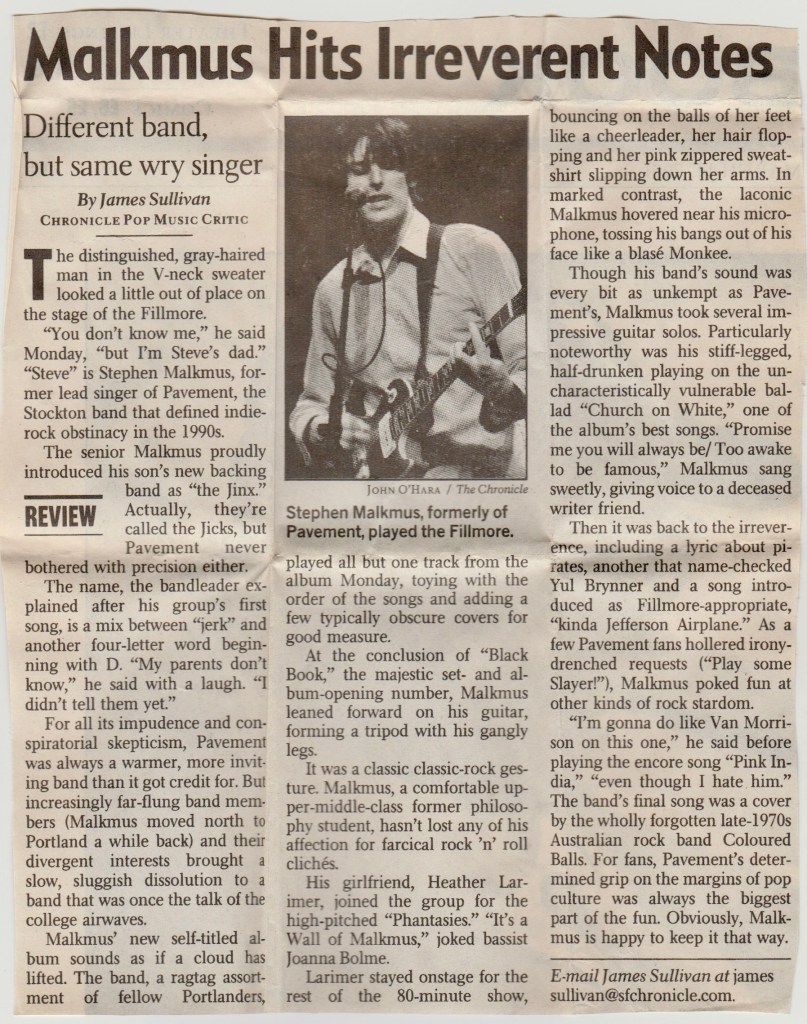 Malkmus Hits Irreverent Notes

Different band, but same wry singer

By James Sullivan
CHRONICLE POP MUSIC CRITIC

The distinguished, gray-haired man in the V-neck sweater looked a little out of place on the stage of the Fillmore.

"You don't know me," he said Monday, "but I'm Steve's dad." "Steve" is Stephen Malkmus, former lead singer of Pavement, the Stockton band that defined indie-rock obstinacy in the 1990s.

The senior Malkmus proudly introduced his son's new backing band as "the Jinx." Actually, they're called the Jicks, but Pavement never bothered with precision either.

REVIEW

The name, the bandleader explained after his group's first song, is a mix between "jerk" and another four-letter word beginning with D. "My parents don't know," he said with a laugh. "I didn't tell them yet."

For all its impudence and conspiratorial skepticism, Pavement was always a warmer, more inviting band than it got credit for. But increasingly far-flung band members (Malkmus moved north to Portland a while back) and their divergent interests brought a slow, sluggish dissolution to a band that was once the talk of the college airwaves.

Malkmus' new self-titled album sounds as if a cloud has lifted. The band, a ragtag assortment of fellow Portlanders,

JOHN O'HARA / The Chronicle
Stephen Malkmus, formerly of Pavement, played the Fillmore.

played all but one track from the album Monday, toying with the order of the songs and adding a few typically obscure covers for good measure.

At the conclusion of "Black Book," the majestic set- and album-opening number, Malkmus leaned forward on his guitar, forming a tripod with his gangly legs.

It was a classic classic-rock gesture. Malkmus, a comfortable upper-middle-class former philosophy student, hasn't lost any of his affection for farcical rock 'n' roll clichés.

His girlfriend, Heather Larimer, joined the group for the high-pitched "Phantasies." "It's a Wall of Malkmus," joked bassist Joanna Bolme.

Larimer stayed onstage for the rest of the 80-minute show, bouncing on the balls of her feet like a cheerleader, her hair flopping and her pink zippered sweatshirt slipping down her arms. In marked contrast, the laconic Malkmus hovered near his microphone, tossing his bangs out of his face like a blasé Monkee.

Though his band's sound was every bit as unkempt as Pavement's, Malkmus took several impressive guitar solos. Particularly noteworthy was his stiff-legged, half-drunken playing on the uncharacteristically vulnerable ballad "Church on White," one of the album's best songs. "Promise me you will always be/ Too awake to be famous," Malkmus sang sweetly, giving voice to a deceased writer friend.

Then it was back to the irreverence, including a lyric about pirates, another that name-checked Yul Brynner and a song introduced as Fillmore-appropriate, "kinda Jefferson Airplane." As a few Pavement fans hollered irony-drenched requests ("Play some Slayer!"), Malkmus poked fun at other kinds of rock stardom.

"I'm gonna do like Van Morrison on this one," he said before playing the encore song "Pink India," "even though I hate him." The band's final song was a cover by the wholly forgotten late-1970s Australian rock band Coloured Balls. For fans, Pavement's determined grip on the margins of pop culture was always the biggest part of the fun. Obviously, Malkmus is happy to keep it that way.

E-mail James Sullivan at james sullivan@sfchronicle.com.